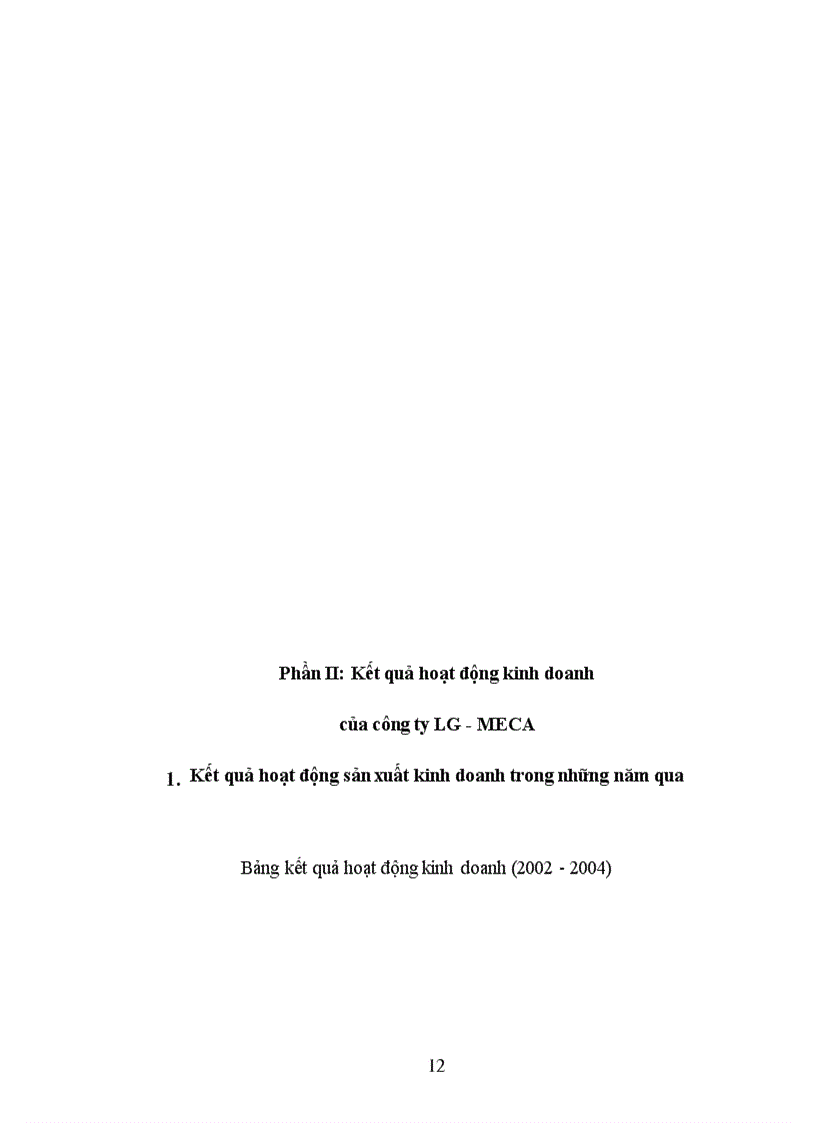 Phần II: Kết quả hoạt động kinh doanh

của công ty LG - MECA

1. Kết quả hoạt động sản xuất kinh doanh trong những năm qua

Bảng kết quả hoạt động kinh doanh (2002 - 2004)

12